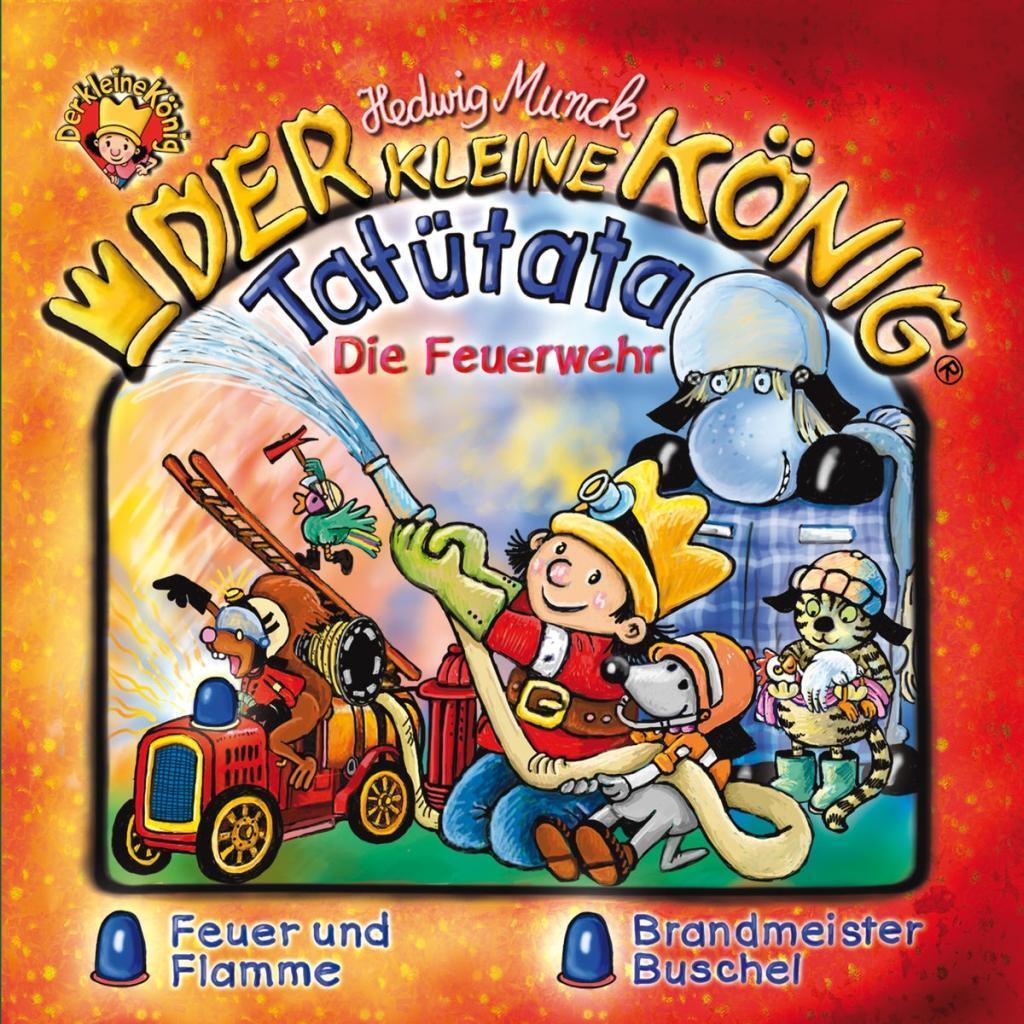 Der kleine König

Hedwig Munck
DER KLEINE KÖNIG®
Tatütata
Die Feuerwehr

Feuer und Flamme

Brandmeister Buschel